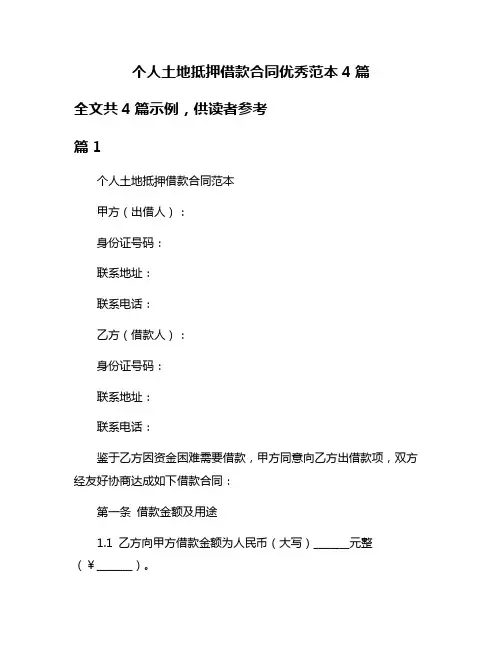 个人土地抵押借款合同优秀范本 4 篇

全文共 4 篇示例，供读者参考

篇 1

个人土地抵押借款合同范本

甲方（出借人）：

身份证号码：

联系地址：

联系电话：

乙方（借款人）：

身份证号码：

联系地址：

联系电话：

鉴于乙方因资金困难需要借款，甲方同意向乙方出借款项，双方经友好协商达成如下借款合同：

第一条 借款金额及用途

1.1 乙方向甲方借款金额为人民币（大写）______元整（￥______）。